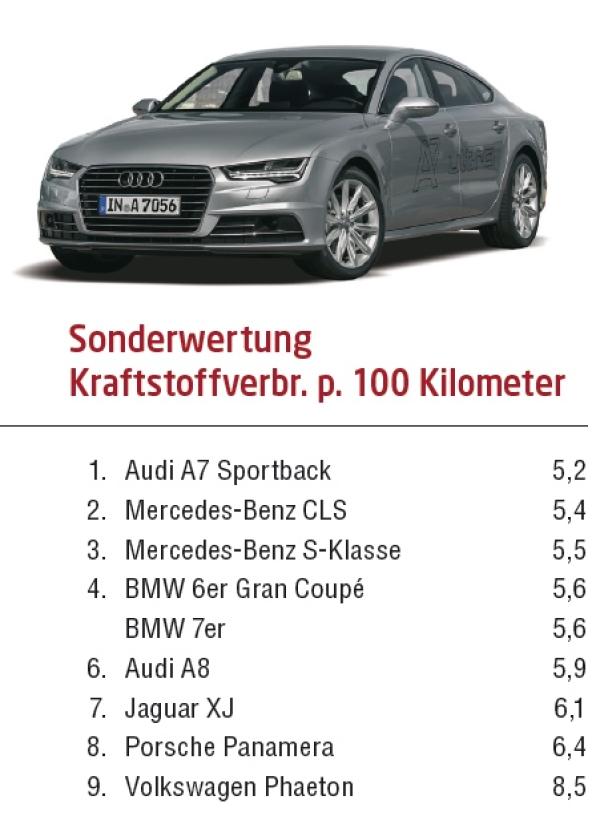 IN A 7056

A7 ultra

Sonderwertung
Kraftstoffverbr. p. 100 Kilometer

| | | |
|---|---|---|
| 1. | Audi A7 Sportback | 5,2 |
| 2. | Mercedes-Benz CLS | 5,4 |
| 3. | Mercedes-Benz S-Klasse | 5,5 |
| 4. | BMW 6er Gran Coupé | 5,6 |
| | BMW 7er | 5,6 |
| 6. | Audi A8 | 5,9 |
| 7. | Jaguar XJ | 6,1 |
| 8. | Porsche Panamera | 6,4 |
| 9. | Volkswagen Phaeton | 8,5 |